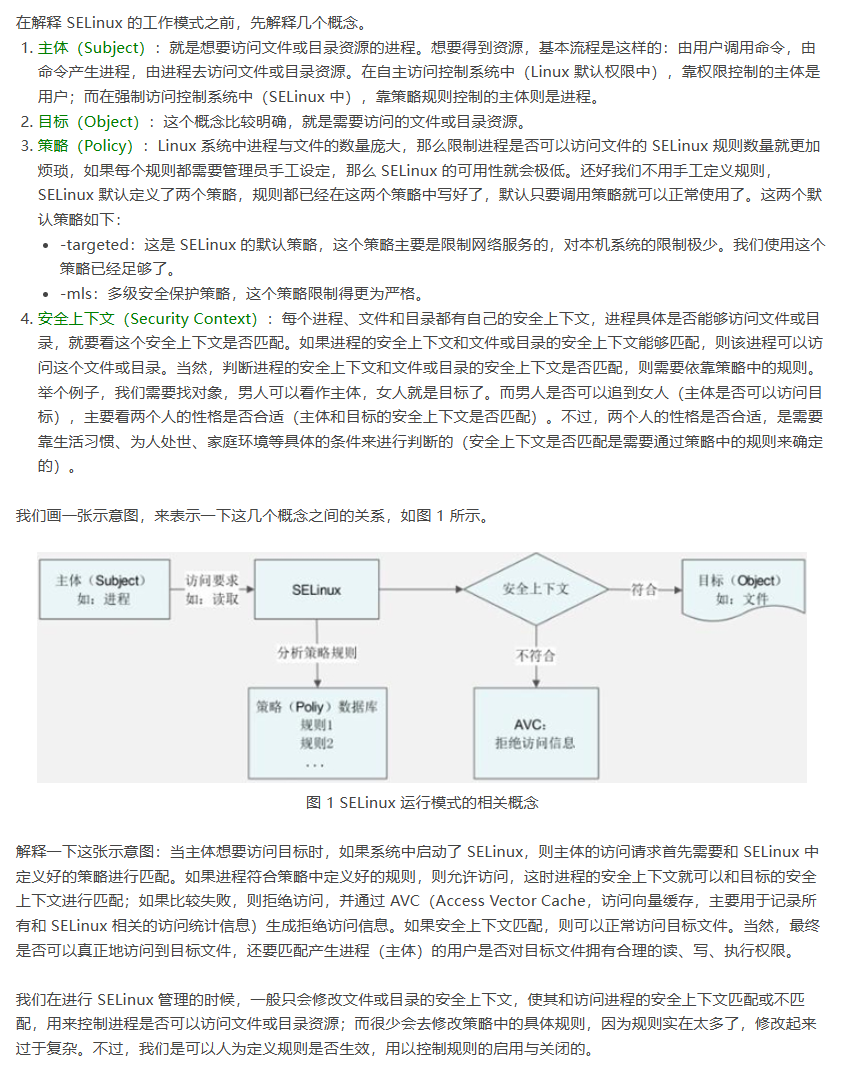 在解释 SELinux 的工作模式之前，先解释几个概念。

1. 主体（Subject）：就是想要访问文件或目录资源的进程。想要得到资源，基本流程是这样的：由用户调用命令，由命令产生进程，由进程去访问文件或目录资源。在自主访问控制系统中（Linux 默认权限中），靠权限控制的主体是用户；而在强制访问控制系统中（SELinux 中），靠策略规则控制的主体则是进程。
2. 目标（Object）：这个概念比较明确，就是需要访问的文件或目录资源。
3. 策略（Policy）：Linux 系统中进程与文件的数量庞大，那么限制进程是否可以访问文件的 SELinux 规则数量就更加烦琐，如果每个规则都需要管理员手工设定，那么 SELinux 的可用性就会极低。还好我们不用手工定义规则，SELinux 默认定义了两个策略，规则都已经在这两个策略中写好了，默认只要调用策略就可以正常使用了。这两个默认策略如下：
• -targeted：这是 SELinux 的默认策略，这个策略主要是限制网络服务的，对本机系统的限制极少。我们使用这个策略已经足够了。
• -mls：多级安全保护策略，这个策略限制得更为严格。
4. 安全上下文（Security Context）：每个进程、文件和目录都有自己的安全上下文，进程具体是否能够访问文件或目录，就要看这个安全上下文是否匹配。如果进程的安全上下文和文件或目录的安全上下文能够匹配，则该进程可以访问这个文件或目录。当然，判断进程的安全上下文和文件或目录的安全上下文是否匹配，则需要依靠策略中的规则。举个例子，我们需要找对象，男人可以看作主体，女人就是目标了。而男人是否可以追到女人（主体是否可以访问目标），主要看两个人的性格是否合适（主体和目标的安全上下文是否匹配）。不过，两个人的性格是否合适，是需要靠生活习惯、为人处世、家庭环境等具体的条件来进行判断的（安全上下文是否匹配是需要通过策略中的规则来确定的）。

我们画一张示意图，来表示一下这几个概念之间的关系，如图 1 所示。

主体（Subject）
如：进程
访问要求
如：读取
SELinux
安全上下文
符合
目标（Object）
如：文件
分析策略规则
不符合
策略（Poliy）数据库
规则1
规则2
...
AVC：
拒绝访问信息

图 1 SELinux 运行模式的相关概念

解释一下这张示意图：当主体想要访问目标时，如果系统中启动了 SELinux，则主体的访问请求首先需要和 SELinux 中定义好的策略进行匹配。如果进程符合策略中定义好的规则，则允许访问，这时进程的安全上下文就可以和目标的安全上下文进行匹配；如果比较失败，则拒绝访问，并通过 AVC（Access Vector Cache，访问向量缓存，主要用于记录所有和 SELinux 相关的访问统计信息）生成拒绝访问信息。如果安全上下文匹配，则可以正常访问目标文件。当然，最终是否可以真正地访问到目标文件，还要匹配产生进程（主体）的用户是否对目标文件拥有合理的读、写、执行权限。

我们在进行 SELinux 管理的时候，一般只会修改文件或目录的安全上下文，使其和访问进程的安全上下文匹配或不匹配，用来控制进程是否可以访问文件或目录资源；而很少会去修改策略中的具体规则，因为规则实在太多了，修改起来过于复杂。不过，我们是可以人为定义规则是否生效，用以控制规则的启用与关闭的。